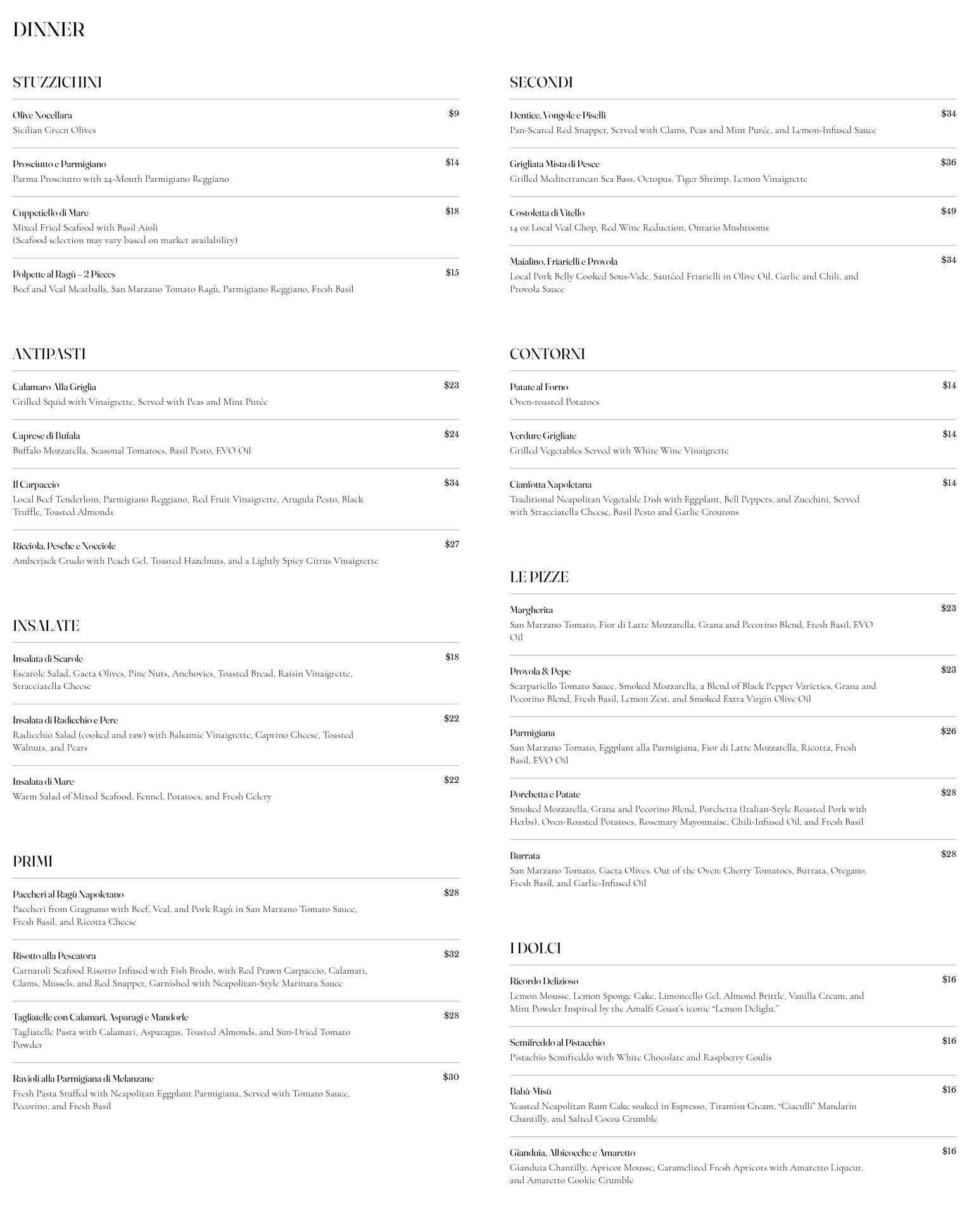 DINNER

STUZZICHINI

Olive Nocellara $9
Sicilian Green Olives

Prosciutto e Parmigiano $14
Parma Prosciutto with 24-Month Parmigiano Reggiano

Cuppetiello di Mare $18
Mixed Fried Seafood with Basil Aioli
(Seafood selection may vary based on market availability)

Polpette al Ragù – 2 Pieces $15
Beef and Veal Meatballs, San Marzano Tomato Ragù, Parmigiano Reggiano, Fresh Basil

ANTIPASTI

Calamaro Alla Griglia $23
Grilled Squid with Vinaigrette, Served with Peas and Mint Purée

Caprese di Bufala $24
Buffalo Mozzarella, Seasonal Tomatoes, Basil Pesto, EVO Oil

Il Carpaccio $34
Local Beef Tenderloin, Parmigiano Reggiano, Red Fruit Vinaigrette, Arugula Pesto, Black Truffle, Toasted Almonds

Ricciola, Pesche e Nocciole $27
Amberjack Crudo with Peach Gel, Toasted Hazelnuts, and a Lightly Spicy Citrus Vinaigrette

INSALATE

Insalata di Scarole $18
Escarole Salad, Gaeta Olives, Pine Nuts, Anchovies, Toasted Bread, Raisin Vinaigrette, Stracciatella Cheese

Insalata di Radicchio e Pere $22
Radicchio Salad (cooked and raw) with Balsamic Vinaigrette, Caprino Cheese, Toasted Walnuts, and Pears

Insalata di Mare $22
Warm Salad of Mixed Seafood, Fennel, Potatoes, and Fresh Celery

PRIMI

Paccheri al Ragù Napoletano $28
Paccheri from Gragnano with Beef, Veal, and Pork Ragù in San Marzano Tomato Sauce, Fresh Basil, and Ricotta Cheese

Risotto alla Pescatora $32
Carnaroli Seafood Risotto Infused with Fish Brodo, with Red Prawn Carpaccio, Calamari, Clams, Mussels, and Red Snapper, Garnished with Neapolitan-Style Marinara Sauce

Tagliatelle con Calamari, Asparagi e Mandorle $28
Tagliatelle Pasta with Calamari, Asparagus, Toasted Almonds, and Sun-Dried Tomato Powder

Ravioli alla Parmigiana di Melanzane $30
Fresh Pasta Stuffed with Neapolitan Eggplant Parmigiana, Served with Tomato Sauce, Pecorino, and Fresh Basil

SECONDI

Dentice, Vongole e Piselli $34
Pan-Seared Red Snapper, Served with Clams, Peas and Mint Purée, and Lemon-Infused Sauce

Grigliata Mista di Pesce $36
Grilled Mediterranean Sea Bass, Octopus, Tiger Shrimp, Lemon Vinaigrette

Costoletta di Vitello $49
14 oz Local Veal Chop, Red Wine Reduction, Ontario Mushrooms

Maialino, Friarielli e Provola $34
Local Pork Belly Cooked Sous-Vide, Sautéed Friarielli in Olive Oil, Garlic and Chili, and Provola Sauce

CONTORNI

Patate al Forno $14
Oven-roasted Potatoes

Verdure Grigliate $14
Grilled Vegetables Served with White Wine Vinaigrette

Cianfotta Napoletana $14
Traditional Neapolitan Vegetable Dish with Eggplant, Bell Peppers, and Zucchini, Served with Stracciatella Cheese, Basil Pesto and Garlic Croutons

LE PIZZE

Margherita $23
San Marzano Tomato, Fior di Latte Mozzarella, Grana and Pecorino Blend, Fresh Basil, EVO Oil

Provola & Pepe $23
Scarpariello Tomato Sauce, Smoked Mozzarella, a Blend of Black Pepper Varieties, Grana and Pecorino Blend, Fresh Basil, Lemon Zest, and Smoked Extra Virgin Olive Oil

Parmigiana $26
San Marzano Tomato, Eggplant alla Parmigiana, Fior di Latte Mozzarella, Ricotta, Fresh Basil, EVO Oil

Porchetta e Patate $28
Smoked Mozzarella, Grana and Pecorino Blend, Porchetta (Italian-Style Roasted Pork with Herbs), Oven-Roasted Potatoes, Rosemary Mayonnaise, Chili-Infused Oil, and Fresh Basil

Burrata $28
San Marzano Tomato, Gaeta Olives. Out of the Oven: Cherry Tomatoes, Burrata, Oregano, Fresh Basil, and Garlic-Infused Oil

I DOLCI

Ricordo Delizioso $16
Lemon Mousse, Lemon Sponge Cake, Limoncello Gel, Almond Brittle, Vanilla Cream, and Mint Powder Inspired by the Amalfi Coast's iconic "Lemon Delight."

Semifreddo al Pistacchio $16
Pistachio Semifreddo with White Chocolate and Raspberry Coulis

Babà-Misù $16
Yeasted Neapolitan Rum Cake soaked in Espresso, Tiramisu Cream, "Ciaculli" Mandarin Chantilly, and Salted Cocoa Crumble

Gianduia, Albicocche e Amaretto $16
Gianduia Chantilly, Apricot Mousse, Caramelized Fresh Apricots with Amaretto Liqueur, and Amaretto Cookie Crumble